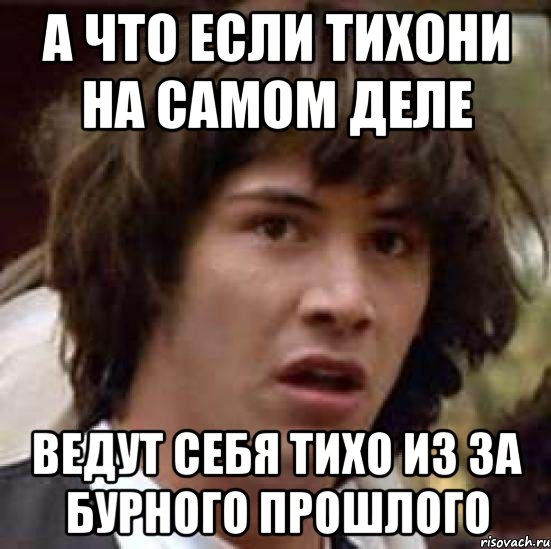 А ЧТО ЕСЛИ ТИХОНИ НА САМОМ ДЕЛЕ

ВЕДУТ СЕБЯ ТИХО ИЗ ЗА БУРНОГО ПРОШЛОГО

risovach.ru